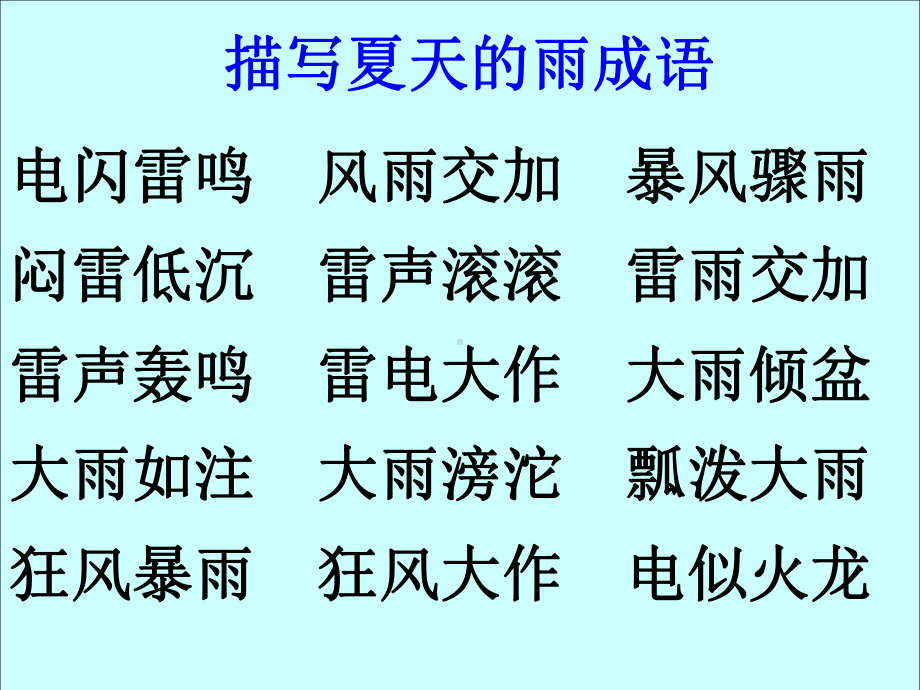 描写夏天的雨成语

电闪雷鸣　风雨交加　暴风骤雨
闷雷低沉　雷声滚滚　雷雨交加
雷声轰鸣　雷电大作　大雨倾盆
大雨如注　大雨滂沱　瓢泼大雨
狂风暴雨　狂风大作　电似火龙